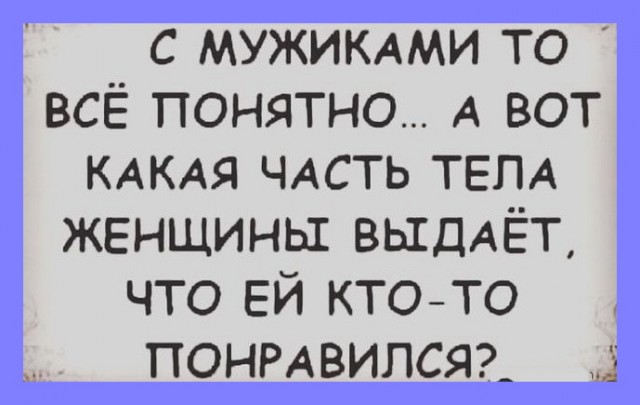 С МУЖИКАМИ ТО ВСЁ ПОНЯТНО... А ВОТ КАКАЯ ЧАСТЬ ТЕЛА ЖЕНЩИНЫ ВЫДАЁТ, ЧТО ЕЙ КТО-ТО ПОНРАВИЛСЯ?